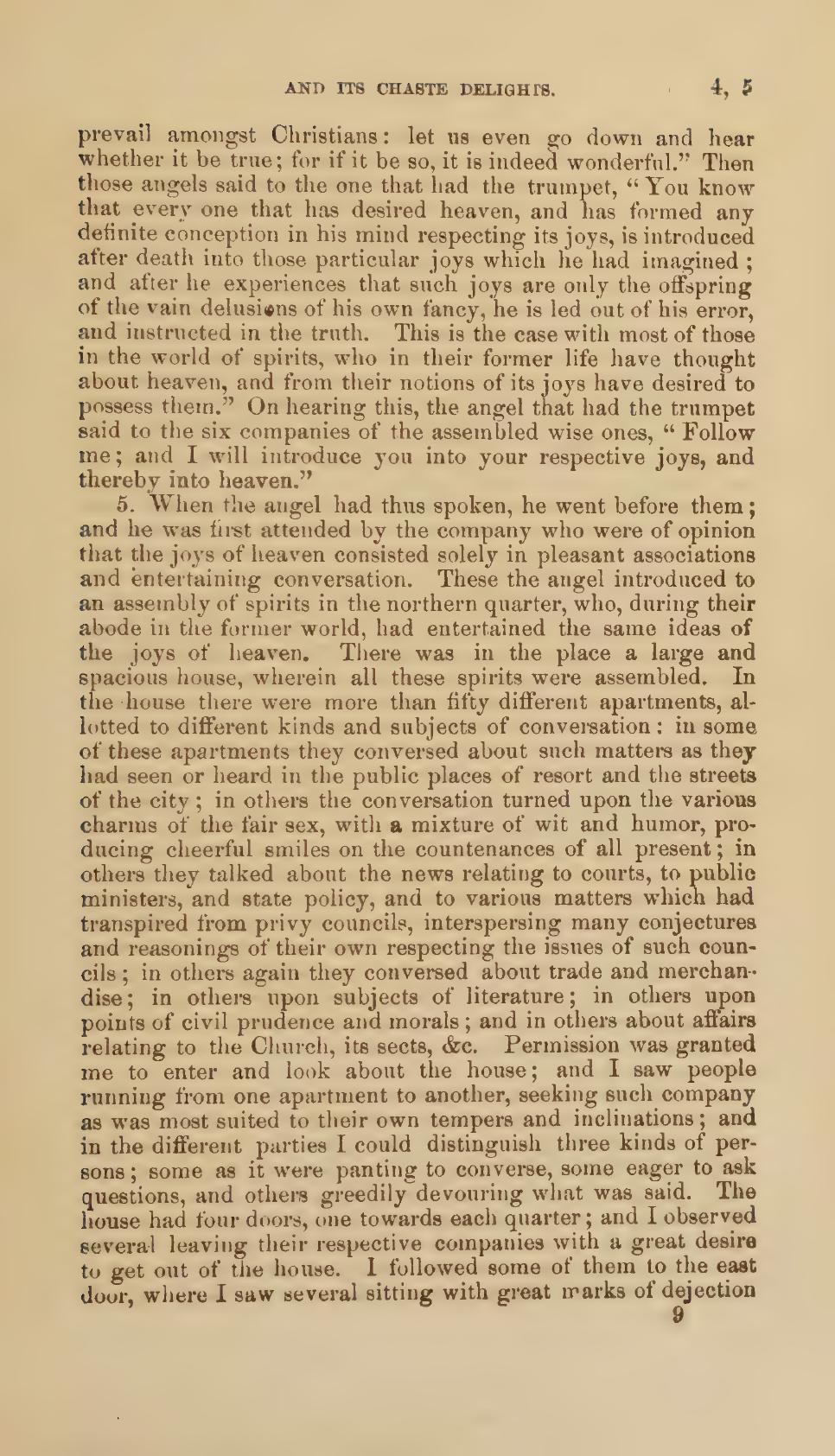 AND ITS CHASTE DELIGHTS. 4, 5

prevail amongst Christians: let us even go down and hear whether it be true; for if it be so, it is indeed wonderful." Then those angels said to the one that had the trumpet, "You know that every one that has desired heaven, and has formed any definite conception in his mind respecting its joys, is introduced after death into those particular joys which he had imagined; and after he experiences that such joys are only the offspring of the vain delusions of his own fancy, he is led out of his error, and instructed in the truth. This is the case with most of those in the world of spirits, who in their former life have thought about heaven, and from their notions of its joys have desired to possess them." On hearing this, the angel that had the trumpet said to the six companies of the assembled wise ones, "Follow me; and I will introduce you into your respective joys, and thereby into heaven."

5. When the angel had thus spoken, he went before them; and he was first attended by the company who were of opinion that the joys of heaven consisted solely in pleasant associations and entertaining conversation. These the angel introduced to an assembly of spirits in the northern quarter, who, during their abode in the former world, had entertained the same ideas of the joys of heaven. There was in the place a large and spacious house, wherein all these spirits were assembled. In the house there were more than fifty different apartments, allotted to different kinds and subjects of conversation: in some of these apartments they conversed about such matters as they had seen or heard in the public places of resort and the streets of the city; in others the conversation turned upon the various charms of the fair sex, with a mixture of wit and humor, producing cheerful smiles on the countenances of all present; in others they talked about the news relating to courts, to public ministers, and state policy, and to various matters which had transpired from privy councils, interspersing many conjectures and reasonings of their own respecting the issues of such councils; in others again they conversed about trade and merchandise; in others upon subjects of literature; in others upon points of civil prudence and morals; and in others about affairs relating to the Church, its sects, &c. Permission was granted me to enter and look about the house; and I saw people running from one apartment to another, seeking such company as was most suited to their own tempers and inclinations; and in the different parties I could distinguish three kinds of persons; some as it were panting to converse, some eager to ask questions, and others greedily devouring what was said. The house had four doors, one towards each quarter; and I observed several leaving their respective companies with a great desire to get out of the house. I followed some of them to the east door, where I saw several sitting with great marks of dejection
9